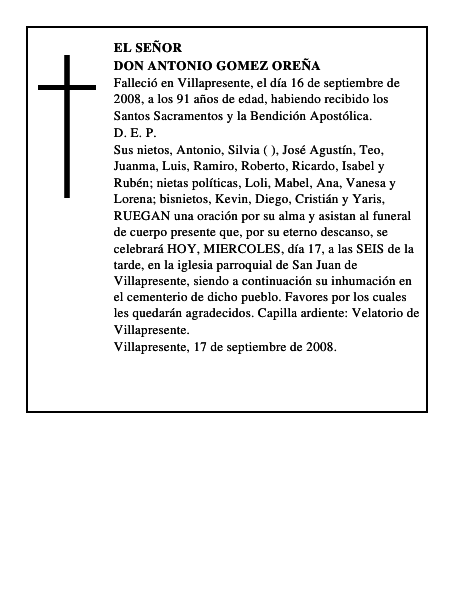 EL SEÑOR
DON ANTONIO GOMEZ OREÑA

Falleció en Villapresente, el día 16 de septiembre de 2008, a los 91 años de edad, habiendo recibido los Santos Sacramentos y la Bendición Apostólica.

D. E. P.

Sus nietos, Antonio, Silvia ( ), José Agustín, Teo, Juanma, Luis, Ramiro, Roberto, Ricardo, Isabel y Rubén; nietas políticas, Loli, Mabel, Ana, Vanesa y Lorena; bisnietos, Kevin, Diego, Cristián y Yaris, RUEGAN una oración por su alma y asistan al funeral de cuerpo presente que, por su eterno descanso, se celebrará HOY, MIERCOLES, día 17, a las SEIS de la tarde, en la iglesia parroquial de San Juan de Villapresente, siendo a continuación su inhumación en el cementerio de dicho pueblo. Favores por los cuales les quedarán agradecidos. Capilla ardiente: Velatorio de Villapresente.

Villapresente, 17 de septiembre de 2008.